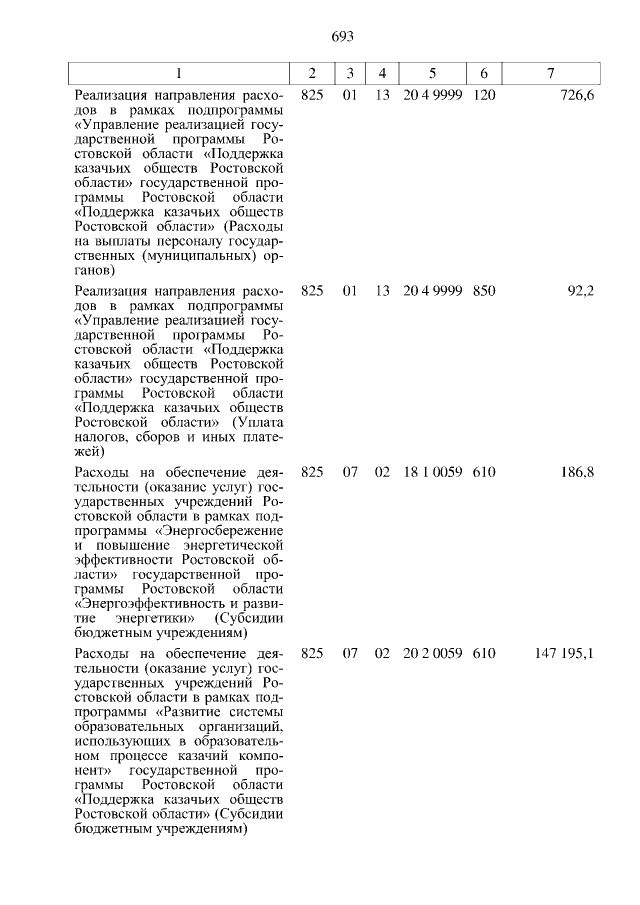 693

| 1 | 2 | 3 | 4 | 5 | 6 | 7 |
|---|---|---|---|---|---|---|
| Реализация направления расходов в рамках подпрограммы «Управление реализацией государственной программы Ростовской области «Поддержка казачьих обществ Ростовской области» государственной программы Ростовской области «Поддержка казачьих обществ Ростовской области» (Расходы на выплаты персоналу государственных (муниципальных) органов) | 825 | 01 | 13 | 20 4 9999 | 120 | 726,6 |
| Реализация направления расходов в рамках подпрограммы «Управление реализацией государственной программы Ростовской области «Поддержка казачьих обществ Ростовской области» государственной программы Ростовской области «Поддержка казачьих обществ Ростовской области» (Уплата налогов, сборов и иных платежей) | 825 | 01 | 13 | 20 4 9999 | 850 | 92,2 |
| Расходы на обеспечение деятельности (оказание услуг) государственных учреждений Ростовской области в рамках подпрограммы «Энергосбережение и повышение энергетической эффективности Ростовской области» государственной программы Ростовской области «Энергоэффективность и развитие энергетики» (Субсидии бюджетным учреждениям) | 825 | 07 | 02 | 18 1 0059 | 610 | 186,8 |
| Расходы на обеспечение деятельности (оказание услуг) государственных учреждений Ростовской области в рамках подпрограммы «Развитие системы образовательных организаций, использующих в образовательном процессе казачий компонент» государственной программы Ростовской области «Поддержка казачьих обществ Ростовской области» (Субсидии бюджетным учреждениям) | 825 | 07 | 02 | 20 2 0059 | 610 | 147 195,1 |